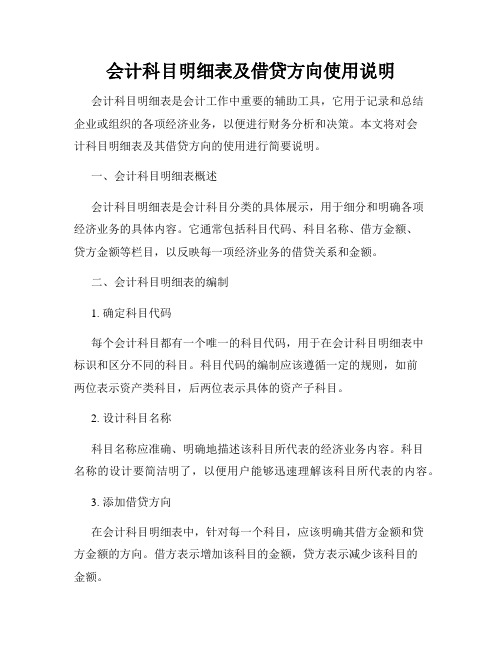 会计科目明细表及借贷方向使用说明

会计科目明细表是会计工作中重要的辅助工具，它用于记录和总结企业或组织的各项经济业务，以便进行财务分析和决策。本文将对会计科目明细表及其借贷方向的使用进行简要说明。

一、会计科目明细表概述

会计科目明细表是会计科目分类的具体展示，用于细分和明确各项经济业务的具体内容。它通常包括科目代码、科目名称、借方金额、贷方金额等栏目，以反映每一项经济业务的借贷关系和金额。

二、会计科目明细表的编制

1. 确定科目代码

每个会计科目都有一个唯一的科目代码，用于在会计科目明细表中标识和区分不同的科目。科目代码的编制应该遵循一定的规则，如前两位表示资产类科目，后两位表示具体的资产子科目。

2. 设计科目名称

科目名称应准确、明确地描述该科目所代表的经济业务内容。科目名称的设计要简洁明了，以便用户能够迅速理解该科目所代表的内容。

3. 添加借贷方向

在会计科目明细表中，针对每一个科目，应该明确其借方金额和贷方金额的方向。借方表示增加该科目的金额，贷方表示减少该科目的金额。